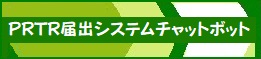 PRTR届出システムチャットボット